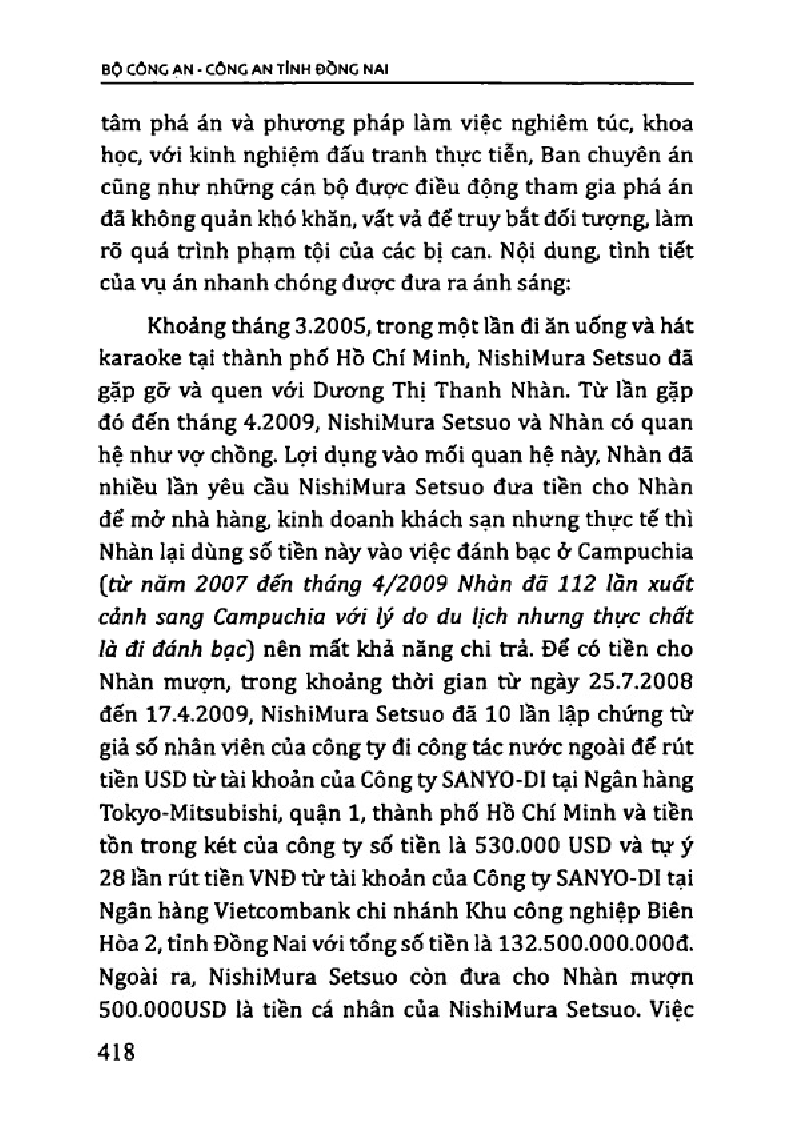 BỘ CÔNG AN - CÔNG AN TỈNH ĐỒNG NAI

tâm phá án và phương pháp làm việc nghiêm túc, khoa học, với kinh nghiệm đấu tranh thực tiễn, Ban chuyên án cũng như những cán bộ được điều động tham gia phá án đã không quản khó khăn, vất vả để truy bắt đối tượng, làm rõ quá trình phạm tội của các bị can. Nội dung, tình tiết của vụ án nhanh chóng được đưa ra ánh sáng:

Khoảng tháng 3.2005, trong một lần đi ăn uống và hát karaoke tại thành phố Hồ Chí Minh, NishiMura Setsuo đã gặp gỡ và quen với Dương Thị Thanh Nhàn. Từ lần gặp đó đến tháng 4.2009, NishiMura Setsuo và Nhàn có quan hệ như vợ chồng. Lợi dụng vào mối quan hệ này, Nhàn đã nhiều lần yêu cầu NishiMura Setsuo đưa tiền cho Nhàn để mở nhà hàng, kinh doanh khách sạn nhưng thực tế thì Nhàn lại dùng số tiền này vào việc đánh bạc ở Campuchia (từ năm 2007 đến tháng 4/2009 Nhàn đã 112 lần xuất cảnh sang Campuchia với lý do du lịch nhưng thực chất là đi đánh bạc) nên mất khả năng chi trả. Để có tiền cho Nhàn mượn, trong khoảng thời gian từ ngày 25.7.2008 đến 17.4.2009, NishiMura Setsuo đã 10 lần lập chứng từ giả số nhân viên của công ty đi công tác nước ngoài để rút tiền USD từ tài khoản của Công ty SANYO-DI tại Ngân hàng Tokyo-Mitsubishi, quận 1, thành phố Hồ Chí Minh và tiền tồn trong két của công ty số tiền là 530.000 USD và tự ý 28 lần rút tiền VNĐ từ tài khoản của Công ty SANYO-DI tại Ngân hàng Vietcombank chi nhánh Khu công nghiệp Biên Hòa 2, tỉnh Đồng Nai với tổng số tiền là 132.500.000.000đ. Ngoài ra, NishiMura Setsuo còn đưa cho Nhàn mượn 500.000USD là tiền cá nhân của NishiMura Setsuo. Việc

418